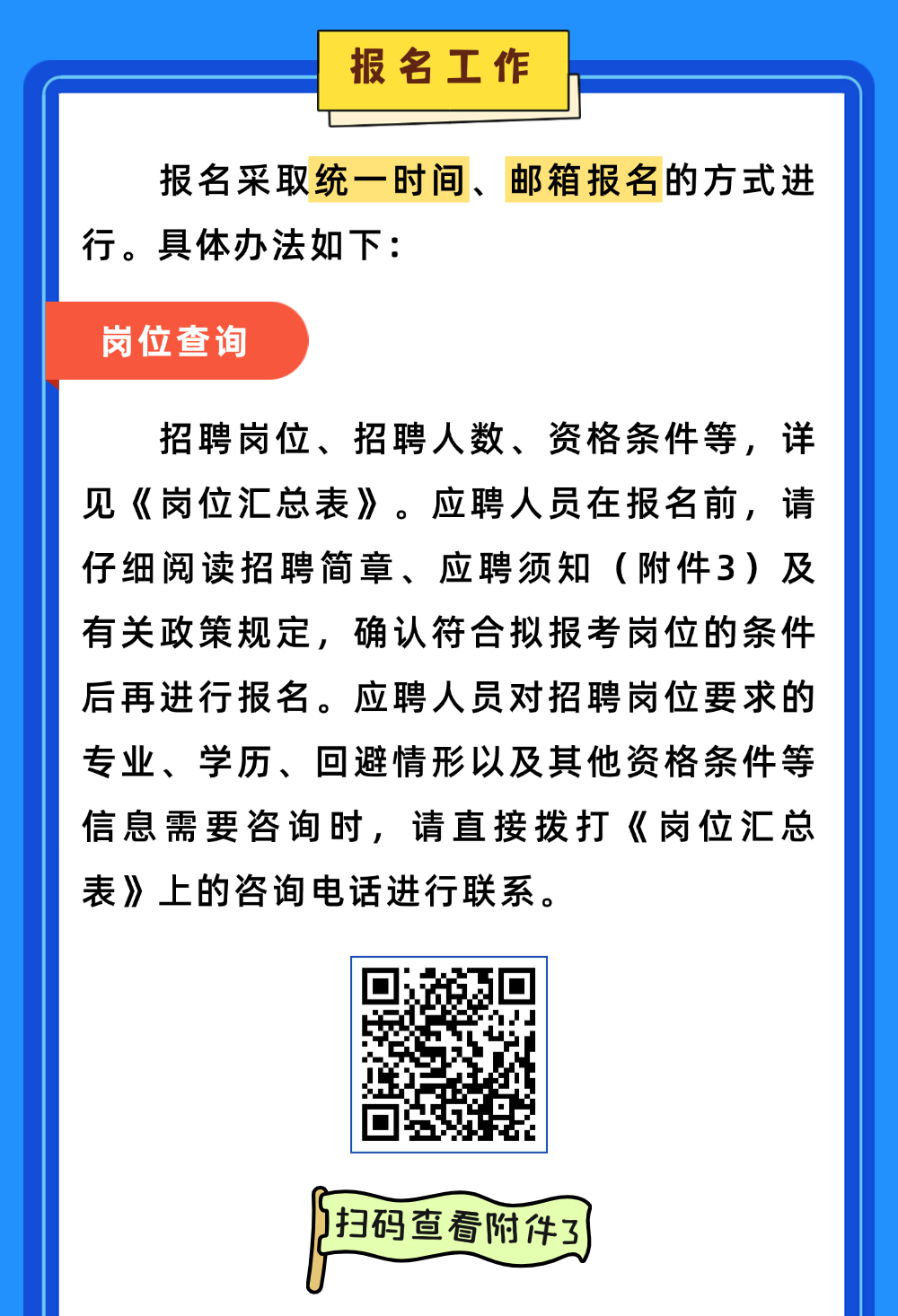 报名工作

报名采取统一时间、邮箱报名的方式进行。具体办法如下：

岗位查询

招聘岗位、招聘人数、资格条件等，详见《岗位汇总表》。应聘人员在报名前，请仔细阅读招聘简章、应聘须知（附件3）及有关政策规定，确认符合拟报考岗位的条件后再进行报名。应聘人员对招聘岗位要求的专业、学历、回避情形以及其他资格条件等信息需要咨询时，请直接拨打《岗位汇总表》上的咨询电话进行联系。

扫码查看附件3